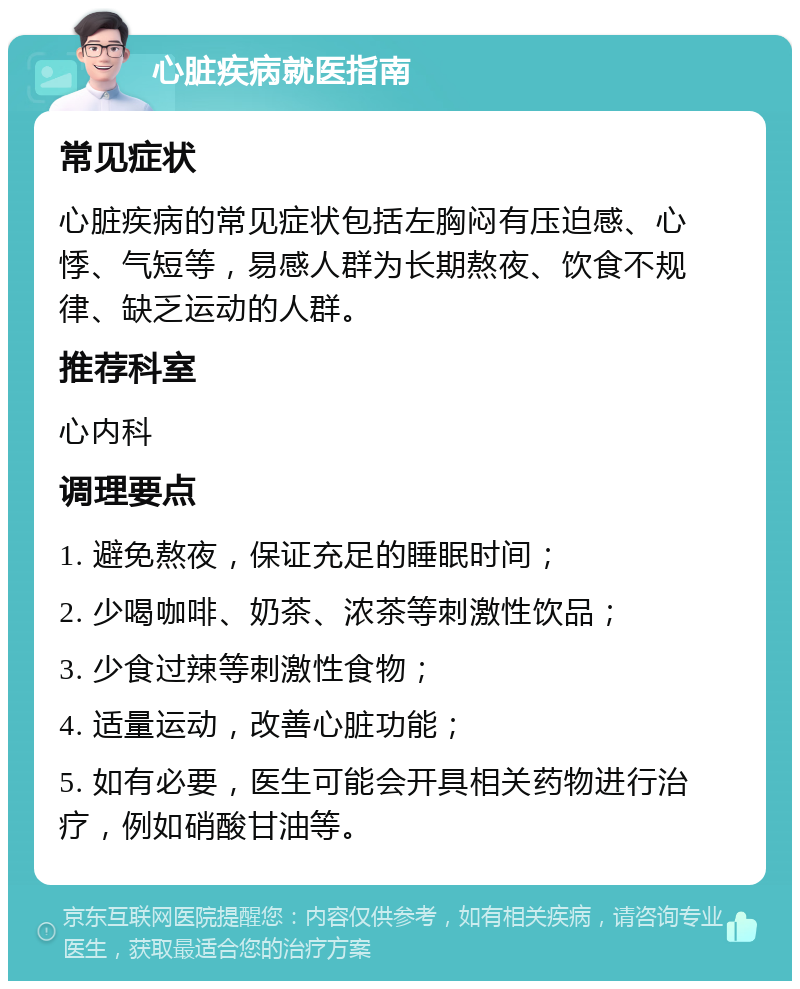 心脏疾病就医指南

常见症状

心脏疾病的常见症状包括左胸闷有压迫感、心悸、气短等，易感人群为长期熬夜、饮食不规律、缺乏运动的人群。

推荐科室

心内科

调理要点

1. 避免熬夜，保证充足的睡眠时间；

2. 少喝咖啡、奶茶、浓茶等刺激性饮品；

3. 少食过辣等刺激性食物；

4. 适量运动，改善心脏功能；

5. 如有必要，医生可能会开具相关药物进行治疗，例如硝酸甘油等。

京东互联网医院提醒您：内容仅供参考，如有相关疾病，请咨询专业医生，获取最适合您的治疗方案